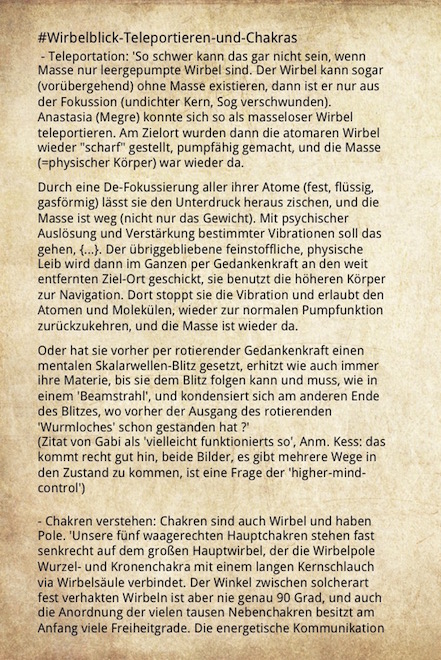 #Wirbelblick-Teleportieren-und-Chakras
 - Teleportation: 'So schwer kann das gar nicht sein, wenn Masse nur leergepumpte Wirbel sind. Der Wirbel kann sogar (vorübergehend) ohne Masse existieren, dann ist er nur aus der Fokussion (undichter Kern, Sog verschwunden). Anastasia (Megre) konnte sich so als masseloser Wirbel teleportieren. Am Zielort wurden dann die atomaren Wirbel wieder "scharf" gestellt, pumpfähig gemacht, und die Masse (=physischer Körper) war wieder da.

Durch eine De-Fokussierung aller ihrer Atome (fest, flüssig, gasförmig) lässt sie den Unterdruck heraus zischen, und die Masse ist weg (nicht nur das Gewicht). Mit psychischer Auslösung und Verstärkung bestimmter Vibrationen soll das gehen, {...}. Der übriggebliebene feinstoffliche, physische Leib wird dann im Ganzen per Gedankenkraft an den weit entfernten Ziel-Ort geschickt, sie benutzt die höheren Körper zur Navigation. Dort stoppt sie die Vibration und erlaubt den Atomen und Molekülen, wieder zur normalen Pumpfunktion zurückzukehren, und die Masse ist wieder da.

Oder hat sie vorher per rotierender Gedankenkraft einen mentalen Skalarwellen-Blitz gesetzt, erhitzt wie auch immer ihre Materie, bis sie dem Blitz folgen kann und muss, wie in einem 'Beamstrahl', und kondensiert sich am anderen Ende des Blitzes, wo vorher der Ausgang des rotierenden 'Wurmloches' schon gestanden hat ?'
(Zitat von Gabi als 'vielleicht funktionierts so', Anm. Kess: das kommt recht gut hin, beide Bilder, es gibt mehrere Wege in den Zustand zu kommen, ist eine Frage der 'higher-mind-control')

- Chakren verstehen: Chakren sind auch Wirbel und haben Pole. 'Unsere fünf waagerechten Hauptchakren stehen fast senkrecht auf dem großen Hauptwirbel, der die Wirbelpole Wurzel- und Kronenchakra mit einem langen Kernschlauch via Wirbelsäule verbindet. Der Winkel zwischen solcherart fest verhakten Wirbeln ist aber nie genau 90 Grad, und auch die Anordnung der vielen tausen Nebenchakren besitzt am Anfang viele Freiheitgrade. Die energetische Kommunikation